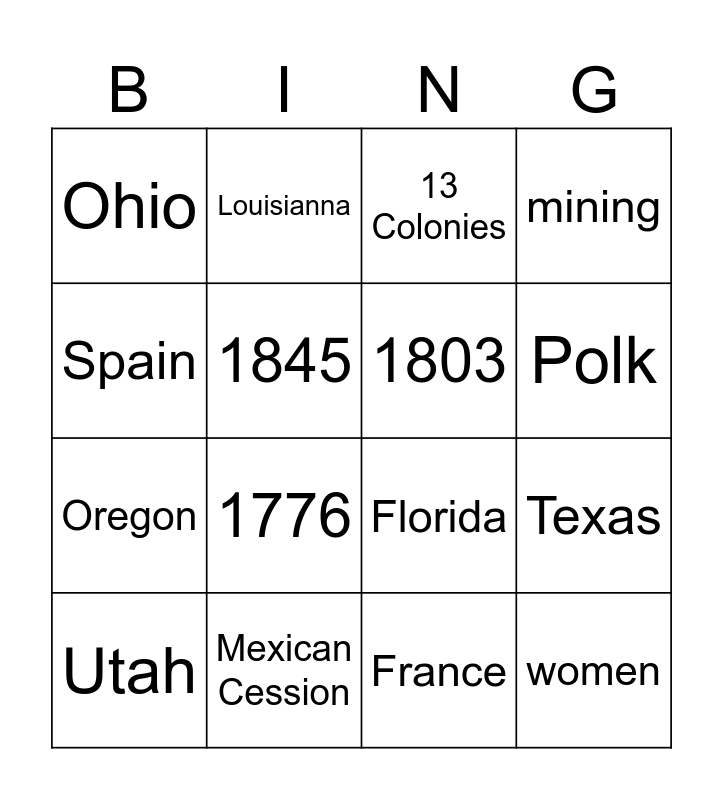 | B | I | N | G |
|---|---|---|---|
| Ohio | Louisianna | 13 Colonies | mining |
| Spain | 1845 | 1803 | Polk |
| Oregon | 1776 | Florida | Texas |
| Utah | Mexican Cession | France | women |